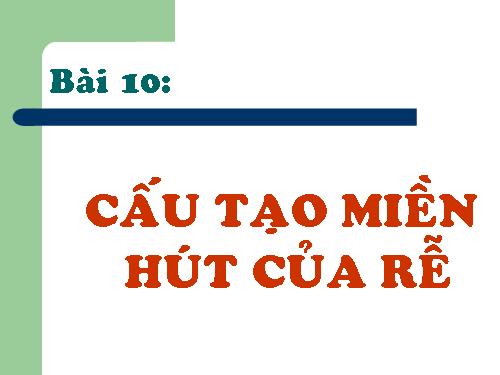 Bài 10:

CẤU TẠO MIỀN HÚT CỦA RỄ